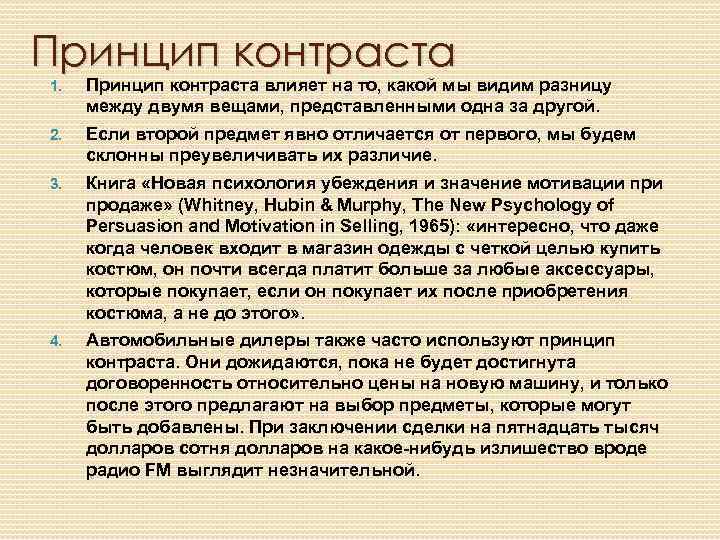 Принцип контраста

1. Принцип контраста влияет на то, какой мы видим разницу между двумя вещами, представленными одна за другой.

2. Если второй предмет явно отличается от первого, мы будем склонны преувеличивать их различие.

3. Книга «Новая психология убеждения и значение мотивации при продаже» (Whitney, Hubin & Murphy, The New Psychology of Persuasion and Motivation in Selling, 1965): «интересно, что даже когда человек входит в магазин одежды с четкой целью купить костюм, он почти всегда платит больше за любые аксессуары, которые покупает, если он покупает их после приобретения костюма, а не до этого».

4. Автомобильные дилеры также часто используют принцип контраста. Они дожидаются, пока не будет достигнута договоренность относительно цены на новую машину, и только после этого предлагают на выбор предметы, которые могут быть добавлены. При заключении сделки на пятнадцать тысяч долларов сотня долларов на какое-нибудь излишество вроде радио FM выглядит незначительной.